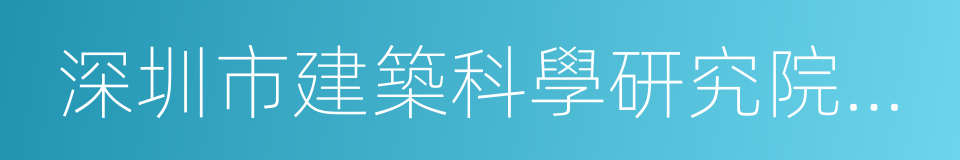 深圳市建築科學研究院…